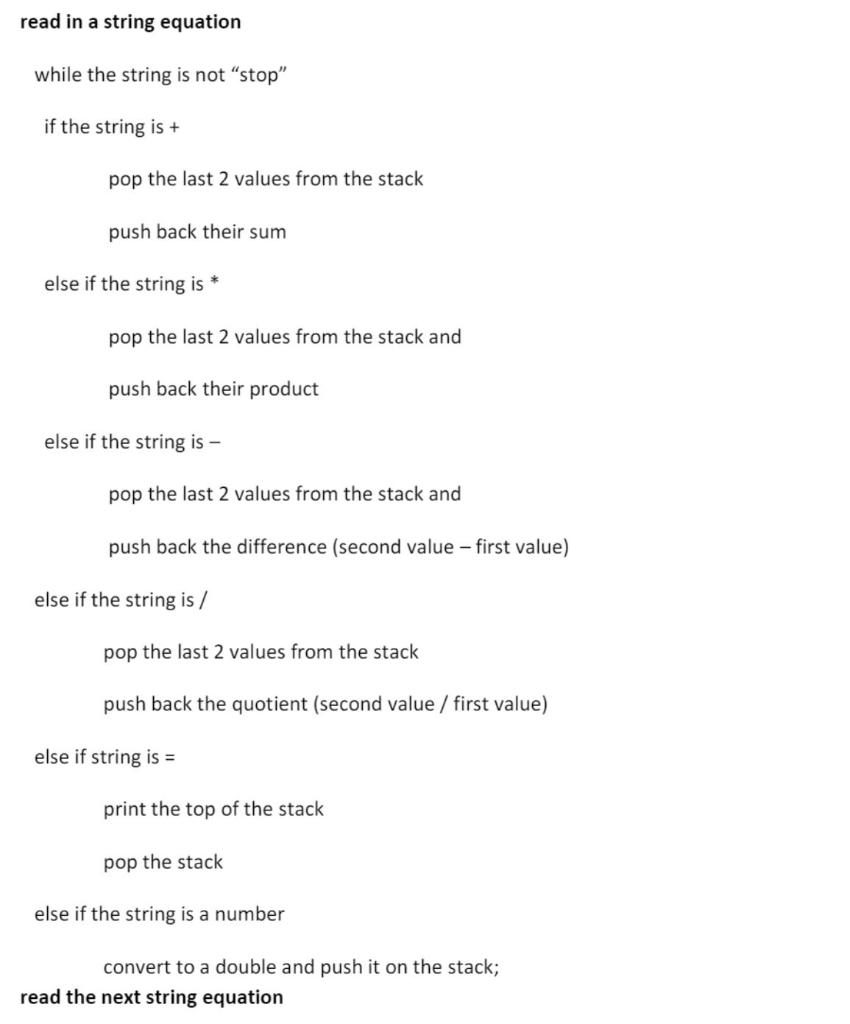 read in a string equation

while the string is not “stop”

if the string is +

pop the last 2 values from the stack

push back their sum

else if the string is *

pop the last 2 values from the stack and

push back their product

else if the string is –

pop the last 2 values from the stack and

push back the difference (second value – first value)

else if the string is /

pop the last 2 values from the stack

push back the quotient (second value / first value)

else if string is =

print the top of the stack

pop the stack

else if the string is a number

convert to a double and push it on the stack;

read the next string equation